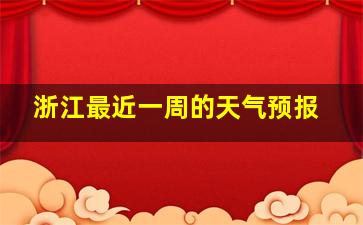 浙江最近一周的天气预报